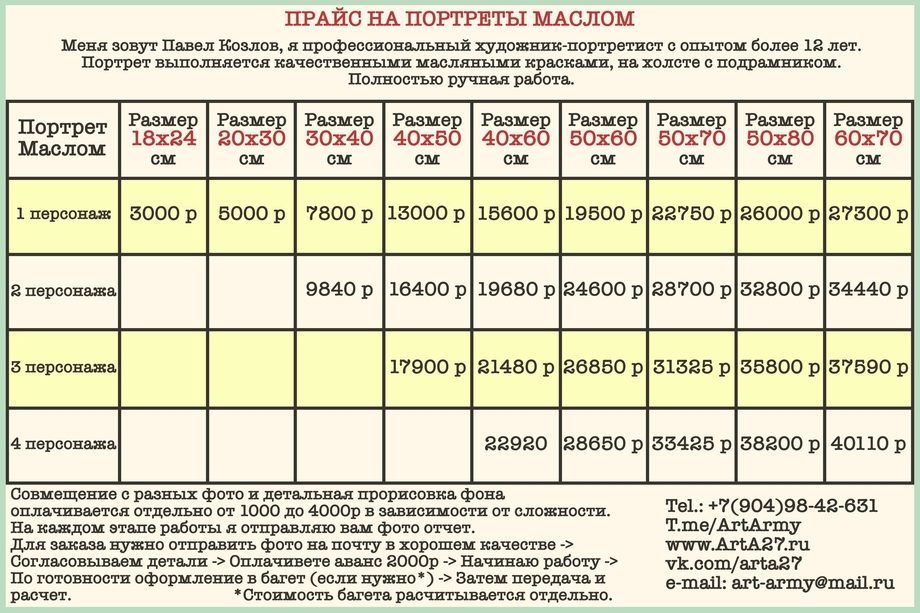 ПРАЙС НА ПОРТРЕТЫ МАСЛОМ

Меня зовут Павел Козлов, я профессиональный художник-портретист с опытом более 12 лет. Портрет выполняется качественными масляными красками, на холсте с подрамником. Полностью ручная работа.

| Портрет Маслом | Размер 18x24 см | Размер 20x30 см | Размер 30x40 см | Размер 40x50 см | Размер 40x60 см | Размер 50x60 см | Размер 50x70 см | Размер 50x80 см | Размер 60x70 см |
|---|---|---|---|---|---|---|---|---|---|
| 1 персонаж | 3000 р | 5000 р | 7800 р | 13000 р | 15600 р | 19500 р | 22750 р | 26000 р | 27300 р |
| 2 персонажа | | | 9840 р | 16400 р | 19680 р | 24600 р | 28700 р | 32800 р | 34440 р |
| 3 персонажа | | | | 17900 р | 21480 р | 26850 р | 31325 р | 35800 р | 37590 р |
| 4 персонажа | | | | | 22920 | 28650 р | 33425 р | 38200 р | 40110 р |

Совмещение с разных фото и детальная прорисовка фона оплачивается отдельно от 1000 до 4000р в зависимости от сложности.
На каждом этапе работы я отправляю вам фото отчет.
Для заказа нужно отправить фото на почту в хорошем качестве -> Согласовываем детали -> Оплачивете аванс 2000р -> Начинаю работу -> По готовности оформление в багет (если нужно*) -> Затем передача и расчет.
*Стоимость багета расчитывается отдельно.

Tel.: +7(904)98-42-631
T.me/ArtArmy
www.ArtA27.ru
vk.com/arta27
e-mail: art-army@mail.ru